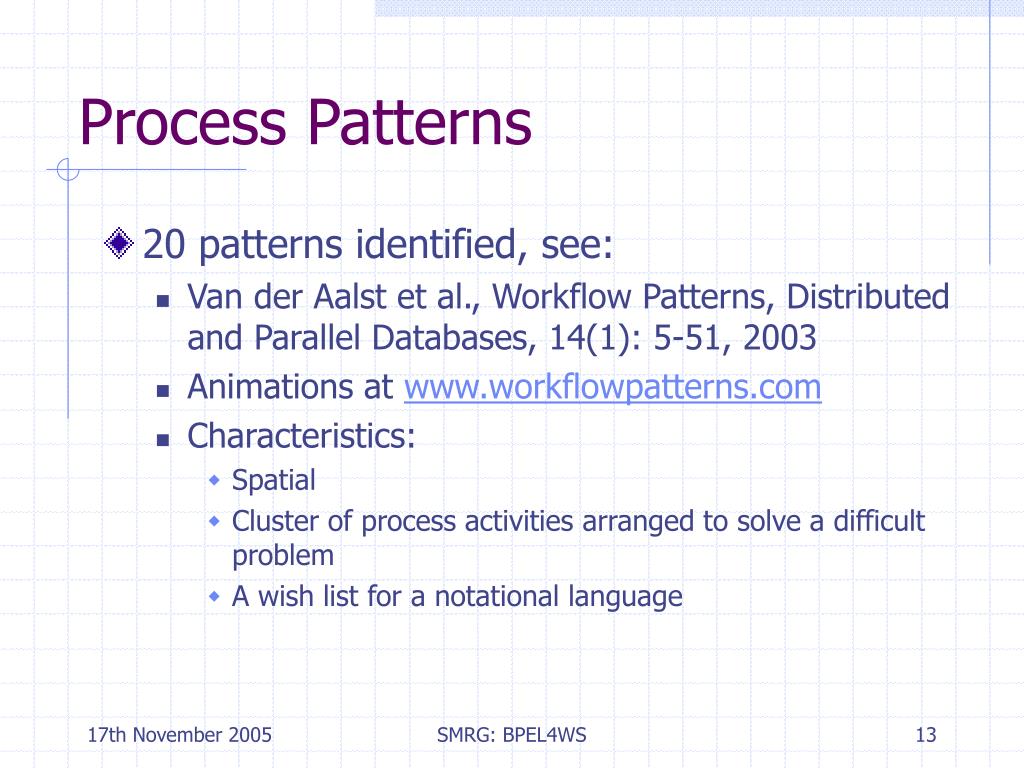 Process Patterns

20 patterns identified, see:

Van der Aalst et al., Workflow Patterns, Distributed and Parallel Databases, 14(1): 5-51, 2003

Animations at www.workflowpatterns.com

Characteristics:

Spatial

Cluster of process activities arranged to solve a difficult problem

A wish list for a notational language

17th November 2005

SMRG: BPEL4WS

13